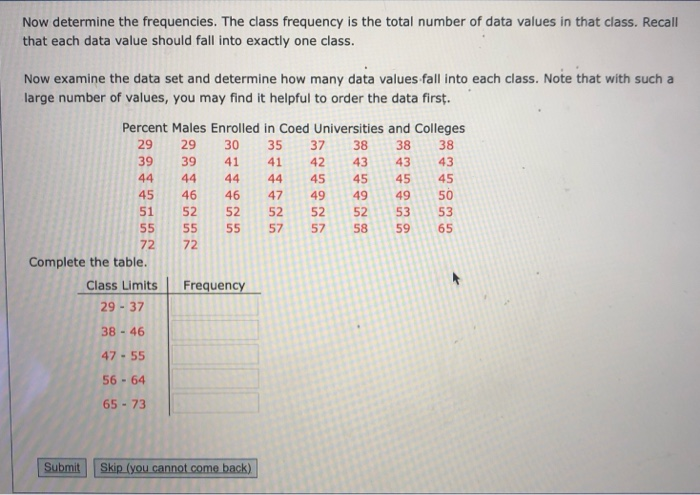 Now determine the frequencies. The class frequency is the total number of data values in that class. Recall that each data value should fall into exactly one class.

Now examine the data set and determine how many data values fall into each class. Note that with such a large number of values, you may find it helpful to order the data first.

Percent Males Enrolled in Coed Universities and Colleges

| 29 | 29 | 30 | 35 | 37 | 38 | 38 | 38 |
|---|---|---|---|---|---|---|---|
| 39 | 39 | 41 | 41 | 42 | 43 | 43 | 43 |
| 44 | 44 | 44 | 44 | 45 | 45 | 45 | 45 |
| 45 | 46 | 46 | 47 | 49 | 49 | 49 | 50 |
| 51 | 52 | 52 | 52 | 52 | 52 | 53 | 53 |
| 55 | 55 | 55 | 57 | 57 | 58 | 59 | 65 |
| 72 | 72 | | | | | | |

Complete the table.

| Class Limits | Frequency |
|---|---|
| 29 - 37 | |
| 38 - 46 | |
| 47 - 55 | |
| 56 - 64 | |
| 65 - 73 | |

Submit Skip (you cannot come back)